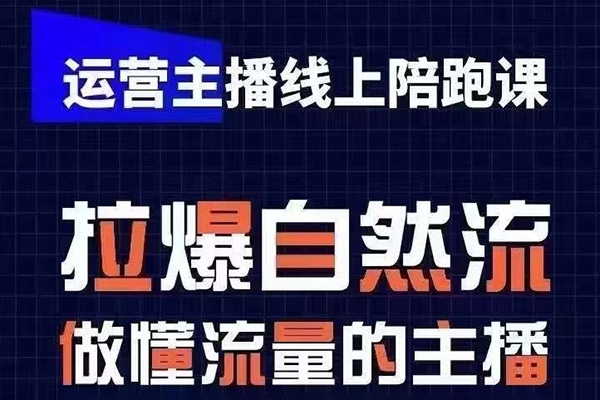 运营主播线上陪跑课

拉爆自然流
做懂流量的主播